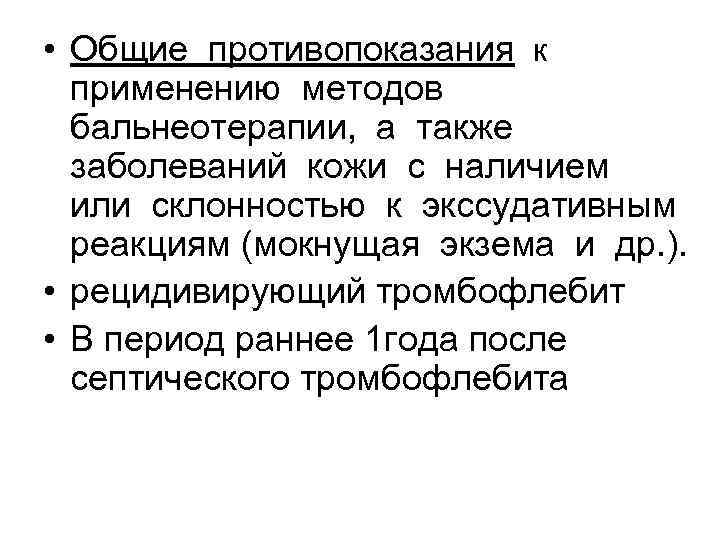 • Общие противопоказания к применению методов бальнеотерапии, а также заболеваний кожи с наличием или склонностью к экссудативным реакциям (мокнущая экзема и др.).
• рецидивирующий тромбофлебит
• В период раннее 1года после септического тромбофлебита